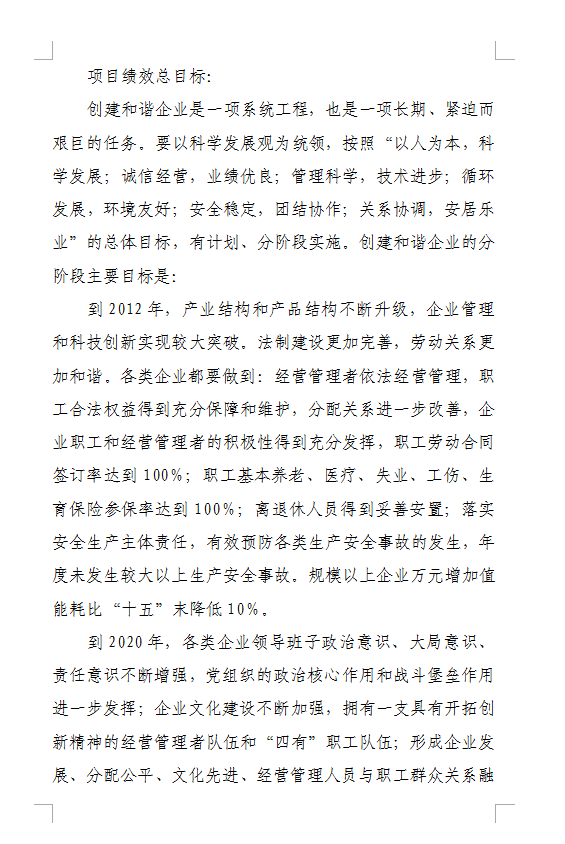 项目绩效总目标:

创建和谐企业是一项系统工程，也是一项长期、紧迫而艰巨的任务。要以科学发展观为统领，按照“以人为本，科学发展；诚信经营，业绩优良；管理科学，技术进步；循环发展，环境友好；安全稳定，团结协作；关系协调，安居乐业”的总体目标，有计划、分阶段实施。创建和谐企业的分阶段主要目标是:

到 2012 年，产业结构和产品结构不断升级，企业管理和科技创新实现较大突破。法制建设更加完善，劳动关系更加和谐。各类企业都要做到：经营管理者依法经营管理，职工合法权益得到充分保障和维护，分配关系进一步改善，企业职工和经营管理者的积极性得到充分发挥，职工劳动合同签订率达到 100%；职工基本养老、医疗、失业、工伤、生育保险参保率达到 100%；离退休人员得到妥善安置；落实安全生产主体责任，有效预防各类生产安全事故的发生，年度未发生较大以上生产安全事故。规模以上企业万元增加值能耗比“十五”末降低 10%。

到 2020 年，各类企业领导班子政治意识、大局意识、责任意识不断增强，党组织的政治核心作用和战斗堡垒作用进一步发挥；企业文化建设不断加强，拥有一支具有开拓创新精神的经营管理者队伍和“四有”职工队伍；形成企业发展、分配公平、文化先进、经营管理人员与职工群众关系融